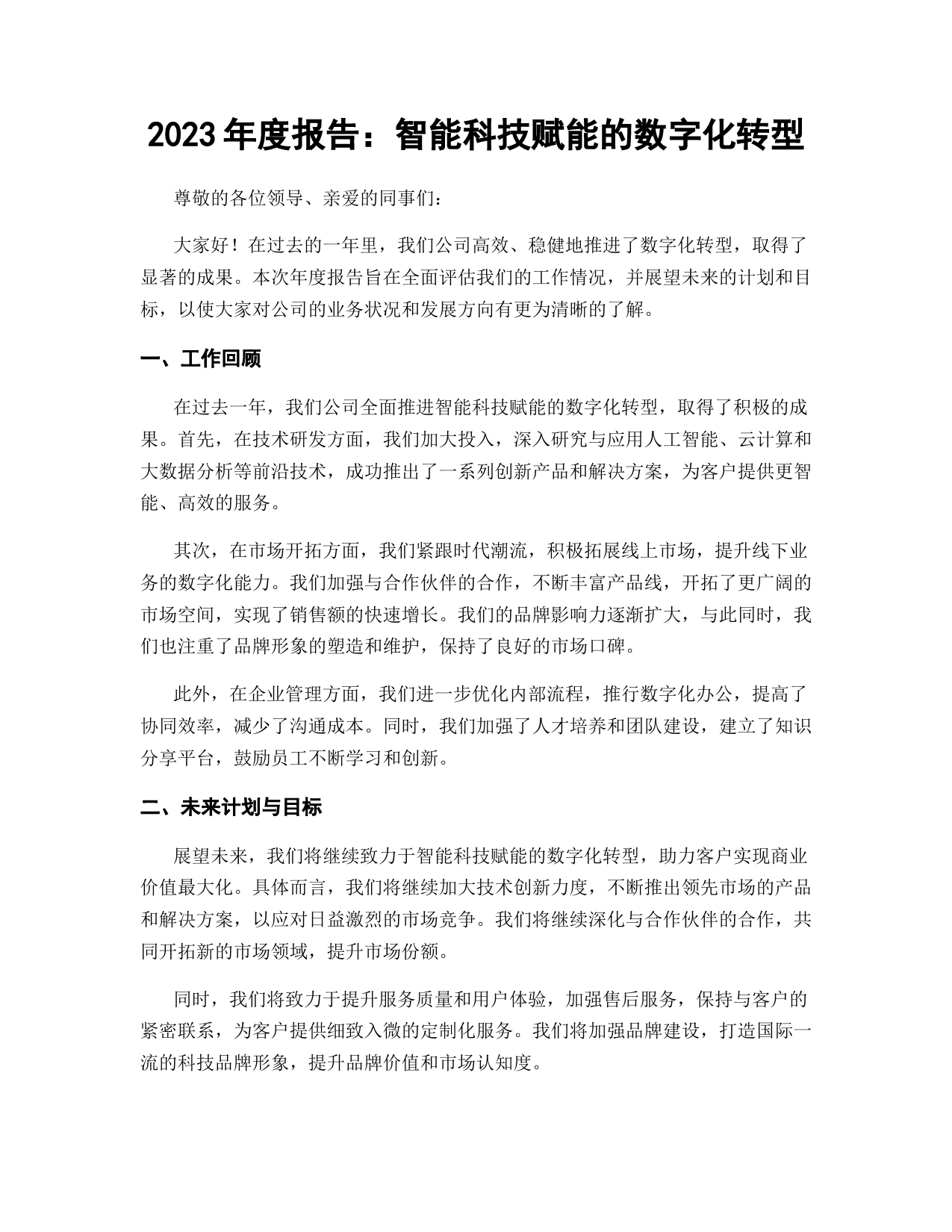 2023 年度报告：智能科技赋能的数字化转型

尊敬的各位领导、亲爱的同事们：

大家好！在过去的一年里，我们公司高效、稳健地推进了数字化转型，取得了显著的成果。本次年度报告旨在全面评估我们的工作情况，并展望未来的计划和目标，以使大家对公司的业务状况和发展方向有更为清晰的了解。

一、工作回顾

在过去一年，我们公司全面推进智能科技赋能的数字化转型，取得了积极的成果。首先，在技术研发方面，我们加大投入，深入研究与应用人工智能、云计算和大数据分析等前沿技术，成功推出了一系列创新产品和解决方案，为客户提供更智能、高效的服务。

其次，在市场开拓方面，我们紧跟时代潮流，积极拓展线上市场，提升线下业务的数字化能力。我们加强与合作伙伴的合作，不断丰富产品线，开拓了更广阔的市场空间，实现了销售额的快速增长。我们的品牌影响力逐渐扩大，与此同时，我们也注重了品牌形象的塑造和维护，保持了良好的市场口碑。

此外，在企业管理方面，我们进一步优化内部流程，推行数字化办公，提高了协同效率，减少了沟通成本。同时，我们加强了人才培养和团队建设，建立了知识分享平台，鼓励员工不断学习和创新。

二、未来计划与目标

展望未来，我们将继续致力于智能科技赋能的数字化转型，助力客户实现商业价值最大化。具体而言，我们将继续加大技术创新力度，不断推出领先市场的产品和解决方案，以应对日益激烈的市场竞争。我们将继续深化与合作伙伴的合作，共同开拓新的市场领域，提升市场份额。

同时，我们将致力于提升服务质量和用户体验，加强售后服务，保持与客户的紧密联系，为客户提供细致入微的定制化服务。我们将加强品牌建设，打造国际一流的科技品牌形象，提升品牌价值和市场认知度。